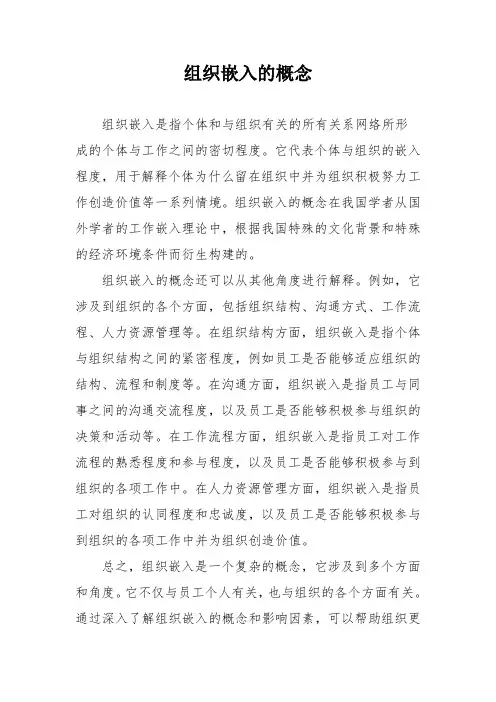 组织嵌入的概念

组织嵌入是指个体和与组织有关的所有关系网络所形成的个体与工作之间的密切程度。它代表个体与组织的嵌入程度，用于解释个体为什么留在组织中并为组织积极努力工作创造价值等一系列情境。组织嵌入的概念在我国学者从国外学者的工作嵌入理论中，根据我国特殊的文化背景和特殊的经济环境条件而衍生构建的。

组织嵌入的概念还可以从其他角度进行解释。例如，它涉及到组织的各个方面，包括组织结构、沟通方式、工作流程、人力资源管理等。在组织结构方面，组织嵌入是指个体与组织结构之间的紧密程度，例如员工是否能够适应组织的结构、流程和制度等。在沟通方面，组织嵌入是指员工与同事之间的沟通交流程度，以及员工是否能够积极参与组织的决策和活动等。在工作流程方面，组织嵌入是指员工对工作流程的熟悉程度和参与程度，以及员工是否能够积极参与到组织的各项工作中。在人力资源管理方面，组织嵌入是指员工对组织的认同程度和忠诚度，以及员工是否能够积极参与到组织的各项工作中并为组织创造价值。

总之，组织嵌入是一个复杂的概念，它涉及到多个方面和角度。它不仅与员工个人有关，也与组织的各个方面有关。通过深入了解组织嵌入的概念和影响因素，可以帮助组织更